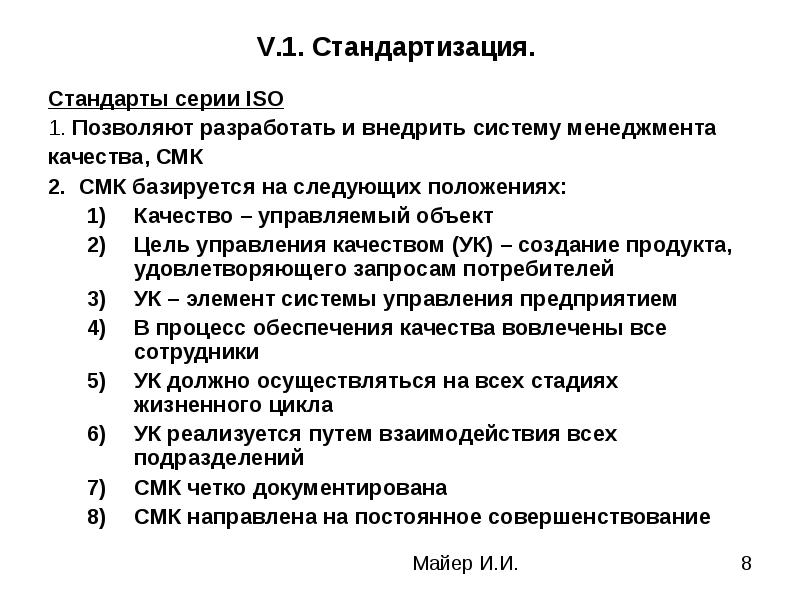 V.1. Стандартизация.

Стандарты серии ISO

1. Позволяют разработать и внедрить систему менеджмента качества, СМК

2. СМК базируется на следующих положениях:

1) Качество – управляемый объект
2) Цель управления качеством (УК) – создание продукта, удовлетворяющего запросам потребителей
3) УК – элемент системы управления предприятием
4) В процесс обеспечения качества вовлечены все сотрудники
5) УК должно осуществляться на всех стадиях жизненного цикла
6) УК реализуется путем взаимодействия всех подразделений
7) СМК четко документирована
8) СМК направлена на постоянное совершенствование

Майер И.И.

8